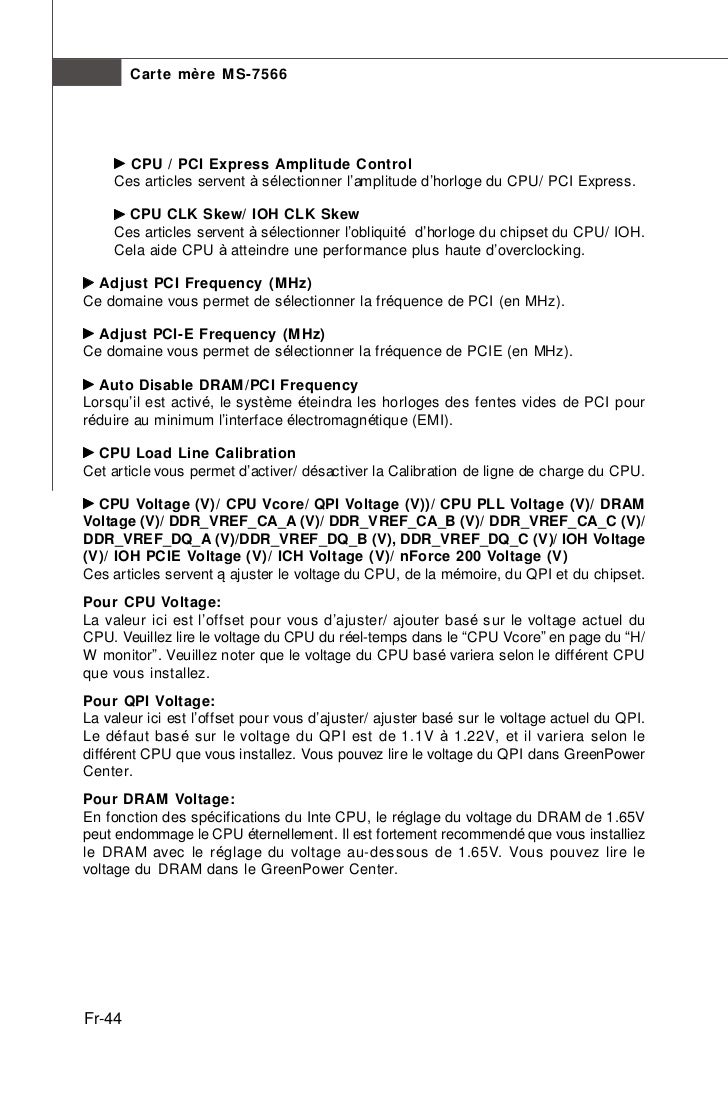 Carte mère MS-7566

▶ CPU / PCI Express Amplitude Control
Ces articles servent à sélectionner l'amplitude d'horloge du CPU/ PCI Express.

▶ CPU CLK Skew/ IOH CLK Skew
Ces articles servent à sélectionner l'obliquité d'horloge du chipset du CPU/ IOH. Cela aide CPU à atteindre une performance plus haute d'overclocking.

▶ Adjust PCI Frequency (MHz)
Ce domaine vous permet de sélectionner la fréquence de PCI (en MHz).

▶ Adjust PCI-E Frequency (MHz)
Ce domaine vous permet de sélectionner la fréquence de PCIE (en MHz).

▶ Auto Disable DRAM/PCI Frequency
Lorsqu'il est activé, le système éteindra les horloges des fentes vides de PCI pour réduire au minimum l'interface électromagnétique (EMI).

▶ CPU Load Line Calibration
Cet article vous permet d'activer/ désactiver la Calibration de ligne de charge du CPU.

▶ CPU Voltage (V)/ CPU Vcore/ QPI Voltage (V))/ CPU PLL Voltage (V)/ DRAM Voltage (V)/ DDR_VREF_CA_A (V)/ DDR_VREF_CA_B (V)/ DDR_VREF_CA_C (V)/ DDR_VREF_DQ_A (V)/DDR_VREF_DQ_B (V), DDR_VREF_DQ_C (V)/ IOH Voltage (V)/ IOH PCIE Voltage (V)/ ICH Voltage (V)/ nForce 200 Voltage (V)
Ces articles servent ą ajuster le voltage du CPU, de la mémoire, du QPI et du chipset.

Pour CPU Voltage:
La valeur ici est l'offset pour vous d'ajuster/ ajouter basé sur le voltage actuel du CPU. Veuillez lire le voltage du CPU du réel-temps dans le "CPU Vcore" en page du "H/W monitor". Veuillez noter que le voltage du CPU basé variera selon le différent CPU que vous installez.

Pour QPI Voltage:
La valeur ici est l'offset pour vous d'ajuster/ ajuster basé sur le voltage actuel du QPI. Le défaut basé sur le voltage du QPI est de 1.1V à 1.22V, et il variera selon le différent CPU que vous installez. Vous pouvez lire le voltage du QPI dans GreenPower Center.

Pour DRAM Voltage:
En fonction des spécifications du Inte CPU, le réglage du voltage du DRAM de 1.65V peut endommage le CPU éternellement. Il est fortement recommendé que vous installiez le DRAM avec le réglage du voltage au-dessous de 1.65V. Vous pouvez lire le voltage du DRAM dans le GreenPower Center.

Fr-44